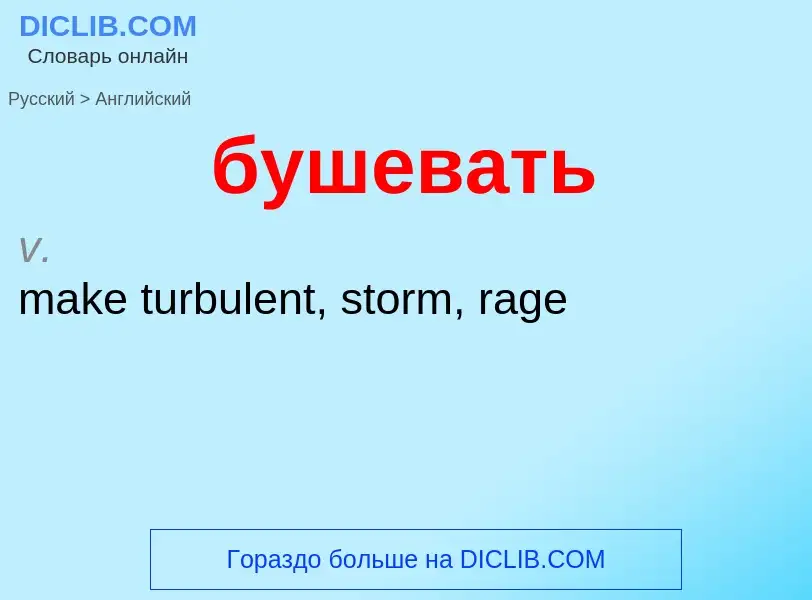 DICLIB.COM
Словарь онлайн

Русский > Английский

бушевать

v.
make turbulent, storm, rage

Гораздо больше на DICLIB.COM